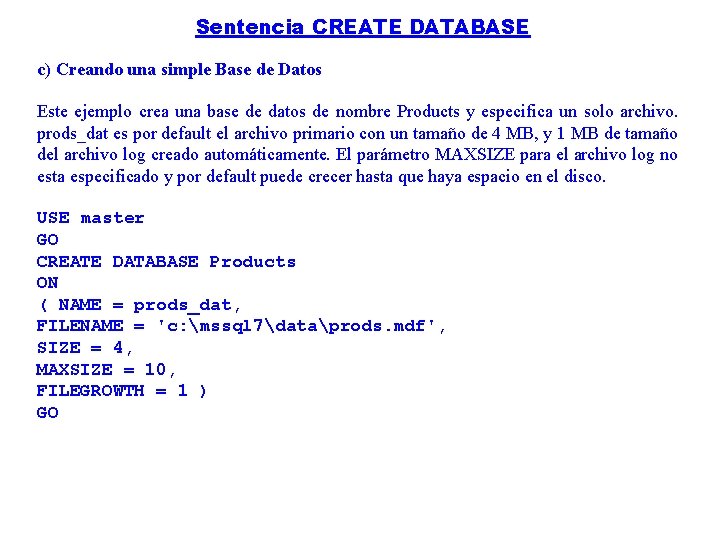 Sentencia CREATE DATABASE

c) Creando una simple Base de Datos

Este ejemplo crea una base de datos de nombre Products y especifica un solo archivo. prods_dat es por default el archivo primario con un tamaño de 4 MB, y 1 MB de tamaño del archivo log creado automáticamente. El parámetro MAXSIZE para el archivo log no esta especificado y por default puede crecer hasta que haya espacio en el disco.

USE master
GO
CREATE DATABASE Products
ON
( NAME = prods_dat,
FILENAME = 'c:\mssql7\data\prods.mdf',
SIZE = 4,
MAXSIZE = 10,
FILEGROWTH = 1 )
GO